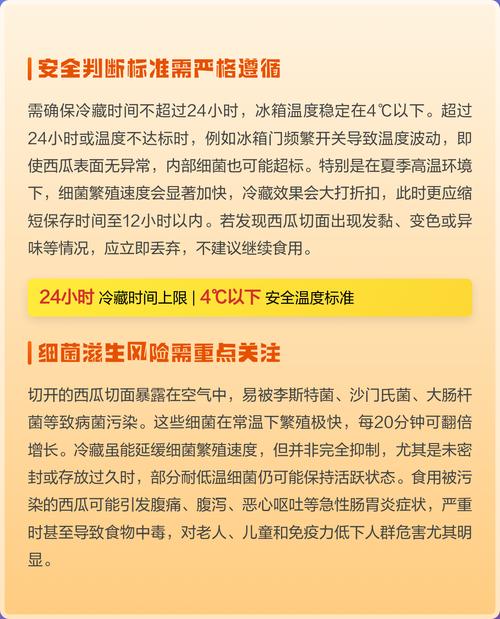 安全判断标准需严格遵循

需确保冷藏时间不超过24小时，冰箱温度稳定在4℃以下。超过24小时或温度不达标时，例如冰箱门频繁开关导致温度波动，即使西瓜表面无异常，内部细菌也可能超标。特别是在夏季高温环境下，细菌繁殖速度会显著加快，冷藏效果会大打折扣，此时更应缩短保存时间至12小时以内。若发现西瓜切面出现发黏、变色或异味等情况，应立即丢弃，不建议继续食用。

24小时 冷藏时间上限 | 4℃以下 安全温度标准

细菌滋生风险需重点关注

切开的西瓜切面暴露在空气中，易被李斯特菌、沙门氏菌、大肠杆菌等致病菌污染。这些细菌在常温下繁殖极快，每20分钟可翻倍增长。冷藏虽能延缓细菌繁殖速度，但并非完全抑制，尤其是未密封或存放过久时，部分耐低温细菌仍可能保持活跃状态。食用被污染的西瓜可能引发腹痛、腹泻、恶心呕吐等急性肠胃炎症状，严重时甚至导致食物中毒，对老人、儿童和免疫力低下人群危害尤其明显。